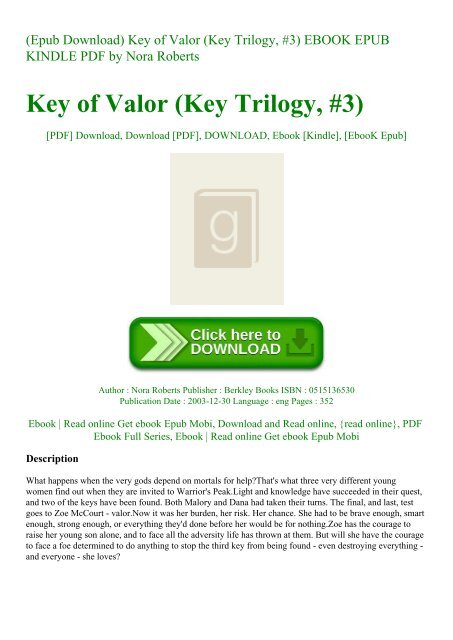 (Epub Download) Key of Valor (Key Trilogy, #3) EBOOK EPUB KINDLE PDF by Nora Roberts

Key of Valor (Key Trilogy, #3)

[PDF] Download, Download [PDF], DOWNLOAD, Ebook [Kindle], [EbooK Epub]

g

Click here to DOWNLOAD

Author : Nora Roberts Publisher : Berkley Books ISBN : 0515136530 Publication Date : 2003-12-30 Language : eng Pages : 352

Ebook | Read online Get ebook Epub Mobi, Download and Read online, {read online}, PDF Ebook Full Series, Ebook | Read online Get ebook Epub Mobi

Description

What happens when the very gods depend on mortals for help?That's what three very different young women find out when they are invited to Warrior's Peak.Light and knowledge have succeeded in their quest, and two of the keys have been found. Both Malory and Dana had taken their turns. The final, and last, test goes to Zoe McCourt - valor.Now it was her burden, her risk. Her chance. She had to be brave enough, smart enough, strong enough, or everything they'd done before her would be for nothing.Zoe has the courage to raise her young son alone, and to face all the adversity life has thrown at them. But will she have the courage to face a foe determined to do anything to stop the third key from being found - even destroying everything - and everyone - she loves?